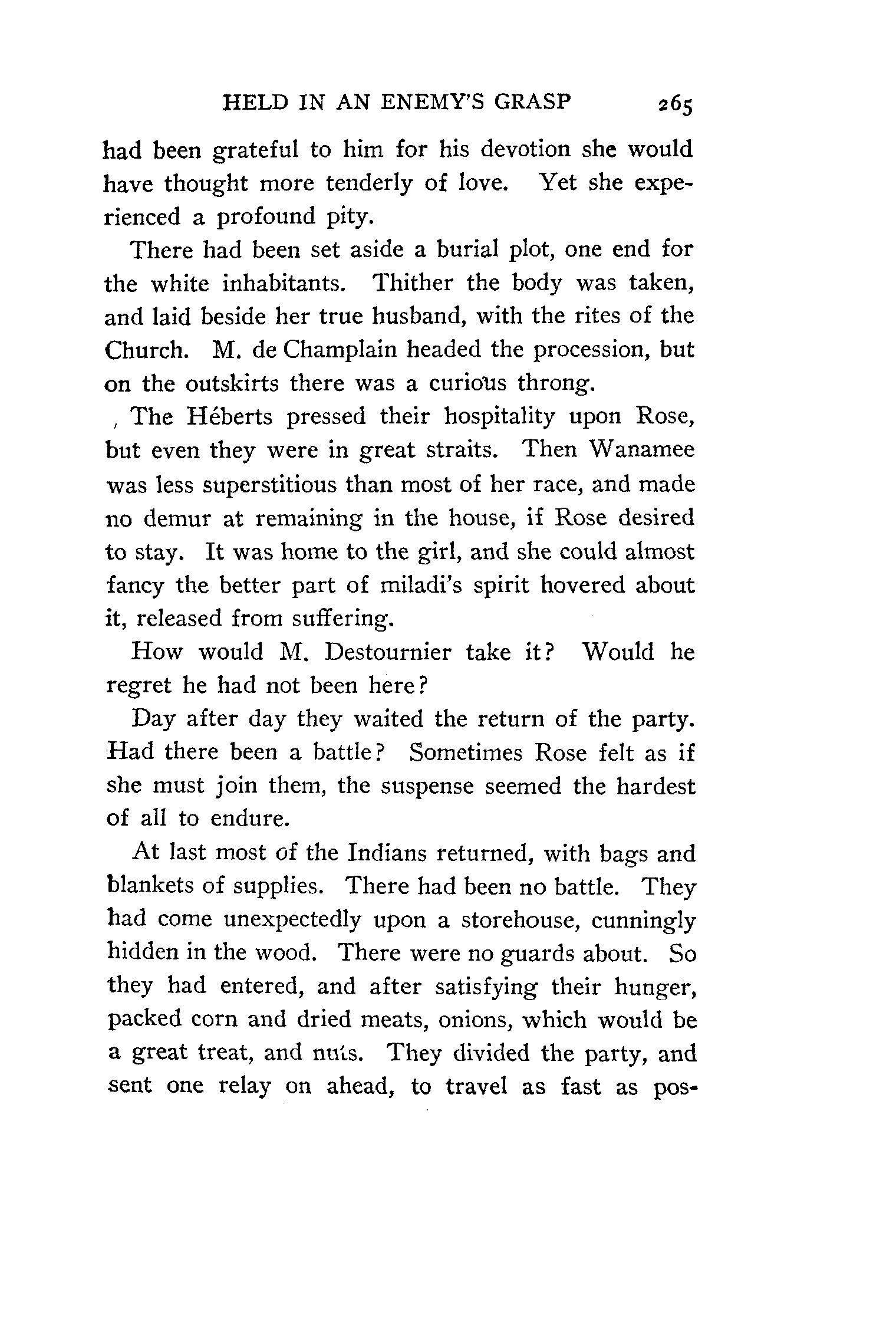 HELD IN AN ENEMY'S GRASP 265

had been grateful to him for his devotion she would have thought more tenderly of love. Yet she experienced a profound pity.

There had been set aside a burial plot, one end for the white inhabitants. Thither the body was taken, and laid beside her true husband, with the rites of the Church. M. de Champlain headed the procession, but on the outskirts there was a curious throng.

The Héberts pressed their hospitality upon Rose, but even they were in great straits. Then Wanamee was less superstitious than most of her race, and made no demur at remaining in the house, if Rose desired to stay. It was home to the girl, and she could almost fancy the better part of miladi's spirit hovered about it, released from suffering.

How would M. Destournier take it? Would he regret he had not been here?

Day after day they waited the return of the party. Had there been a battle? Sometimes Rose felt as if she must join them, the suspense seemed the hardest of all to endure.

At last most of the Indians returned, with bags and blankets of supplies. There had been no battle. They had come unexpectedly upon a storehouse, cunningly hidden in the wood. There were no guards about. So they had entered, and after satisfying their hunger, packed corn and dried meats, onions, which would be a great treat, and nuts. They divided the party, and sent one relay on ahead, to travel as fast as pos-